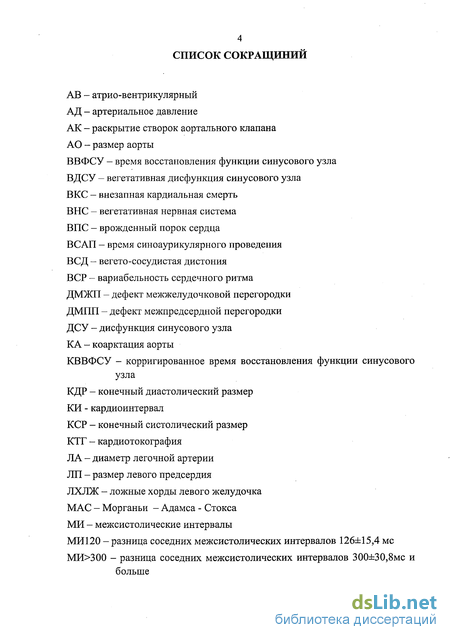 4

СПИСОК СОКРАЩИНИЙ

АВ – атрио-вентрикулярный
АД – артериальное давление
АК – раскрытие створок аортального клапана
АО – размер аорты
ВВФСУ – время восстановления функции синусового узла
ВДСУ – вегетативная дисфункция синусового узла
ВКС – внезапная кардиальная смерть
ВНС – вегетативная нервная система
ВПС – врожденный порок сердца
ВСАП – время синоаурикулярного проведения
ВСД – вегето-сосудистая дистония
ВСР – вариабельность сердечного ритма
ДМЖП – дефект межжелудочковой перегородки
ДМПП – дефект межпредсердной перегородки
ДСУ – дисфункция синусового узла
КА – коарктация аорты
КВВФСУ – корригированное время восстановления функции синусового узла
КДР – конечный диастолический размер
КИ - кардиоинтервал
КСР – конечный систолический размер
КТГ – кардиотокография
ЛА – диаметр легочной артерии
ЛП – размер левого предсердия
ЛХЛЖ – ложные хорды левого желудочка
МАС – Морганьи – Адамса - Стокса
МИ – межсистолические интервалы
МИ120 – разница соседних межсистолических интервалов 126±15,4 мс
МИ>300 – разница соседних межсистолических интервалов 300±30,8мс и больше

dsLib.net
библиотека диссертаций